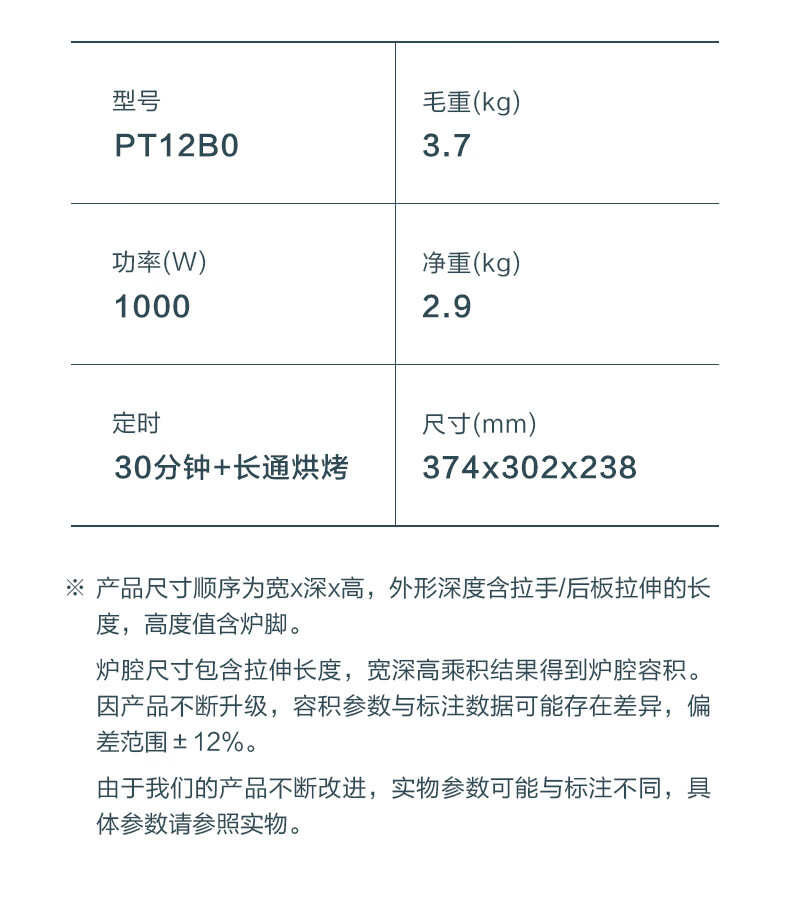 | 型号<br>PT12B0 | 毛重(kg)<br>3.7 |
|---|---|
| 功率(W)<br>1000 | 净重(kg)<br>2.9 |
| 定时<br>30分钟+长通烘烤 | 尺寸(mm)<br>374x302x238 |

※ 产品尺寸顺序为宽x深x高，外形深度含拉手/后板拉伸的长度，高度值含炉脚。

炉腔尺寸包含拉伸长度，宽深高乘积结果得到炉腔容积。因产品不断升级，容积参数与标注数据可能存在差异，偏差范围 ± 12%。

由于我们的产品不断改进，实物参数可能与标注不同，具体参数请参照实物。